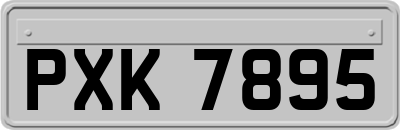 PXK 7895